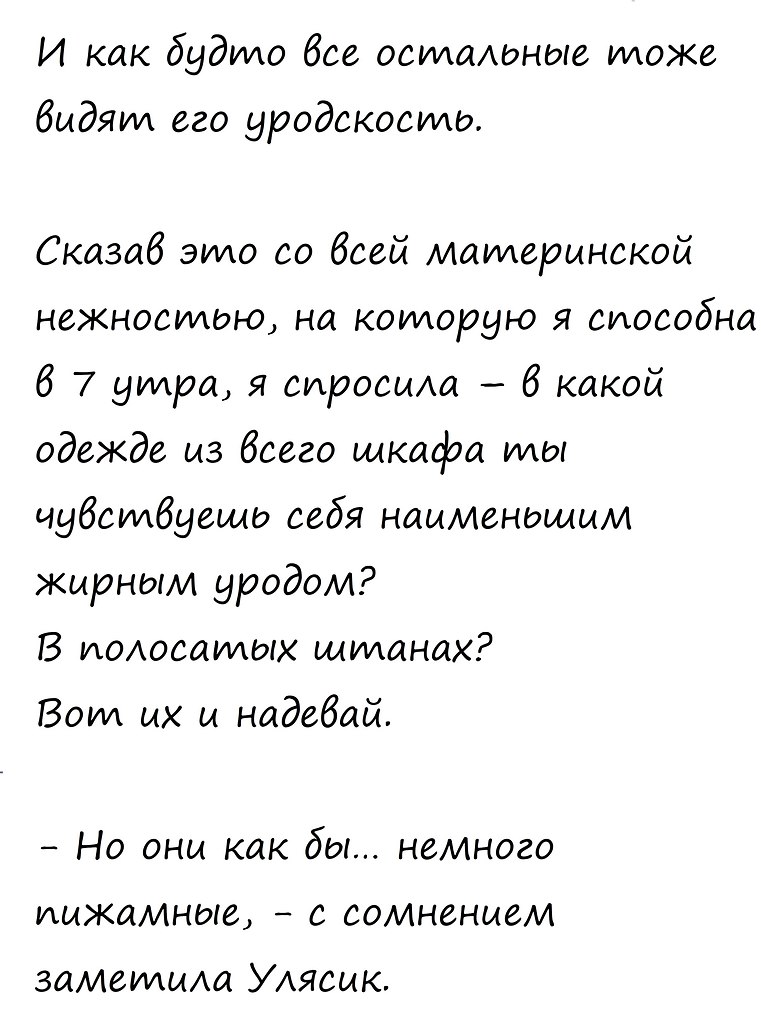 И как будто все остальные тоже видят его уродскость.

Сказав это со всей материнской нежностью, на которую я способна в 7 утра, я спросила – в какой одежде из всего шкафа ты чувствуешь себя наименьшим жирным уродом?
В полосатых штанах?
Вот их и надевай.

- Но они как бы... немного пижамные, - с сомнением заметила Улясик.